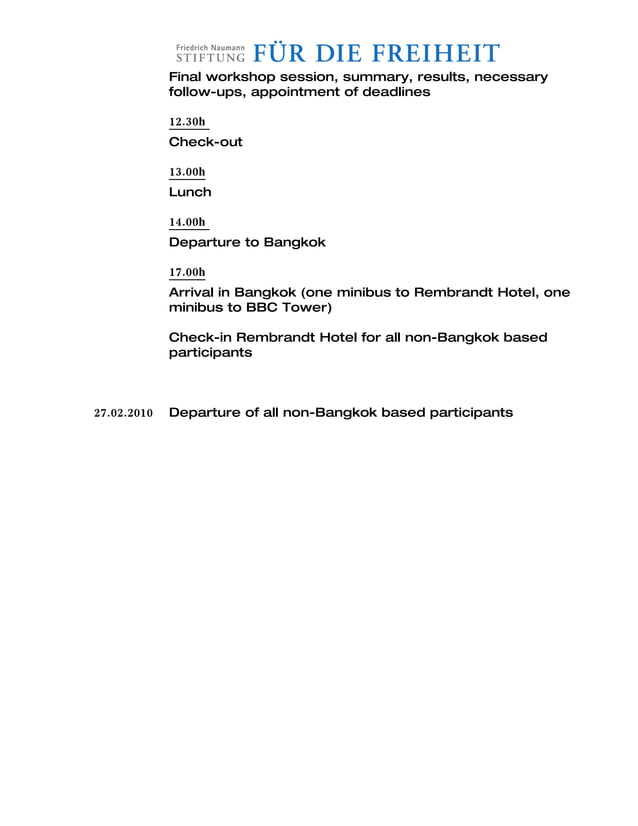 Friedrich Naumann STIFTUNG FÜR DIE FREIHEIT

Final workshop session, summary, results, necessary follow-ups, appointment of deadlines

12.30h

Check-out

13.00h

Lunch

14.00h

Departure to Bangkok

17.00h

Arrival in Bangkok (one minibus to Rembrandt Hotel, one minibus to BBC Tower)

Check-in Rembrandt Hotel for all non-Bangkok based participants

27.02.2010 Departure of all non-Bangkok based participants